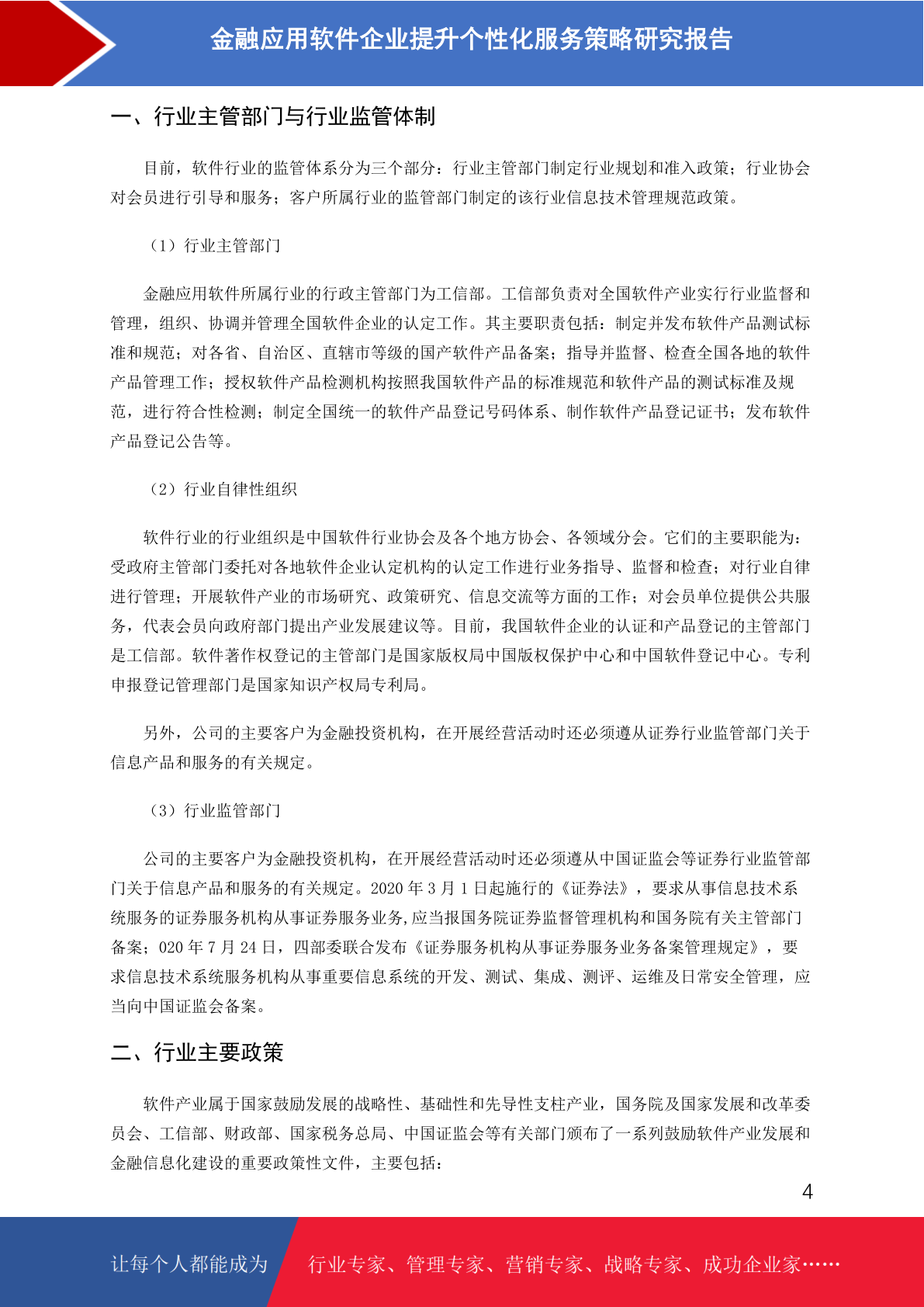 金融应用软件企业提升个性化服务策略研究报告

一、行业主管部门与行业监管体制

目前，软件行业的监管体系分为三个部分：行业主管部门制定行业规划和准入政策；行业协会对会员进行引导和服务；客户所属行业的监管部门制定的该行业信息技术管理规范政策。

（1）行业主管部门

金融应用软件所属行业的行政主管部门为工信部。工信部负责对全国软件产业实行行业监督和管理，组织、协调并管理全国软件企业的认定工作。其主要职责包括：制定并发布软件产品测试标准和规范；对各省、自治区、直辖市等级的国产软件产品备案；指导并监督、检查全国各地的软件产品管理工作；授权软件产品检测机构按照我国软件产品的标准规范和软件产品的测试标准及规范，进行符合性检测；制定全国统一的软件产品登记号码体系、制作软件产品登记证书；发布软件产品登记公告等。

（2）行业自律性组织

软件行业的行业组织是中国软件行业协会及各个地方协会、各领域分会。它们的主要职能为：受政府主管部门委托对各地软件企业认定机构的认定工作进行业务指导、监督和检查；对行业自律进行管理；开展软件产业的市场研究、政策研究、信息交流等方面的工作；对会员单位提供公共服务，代表会员向政府部门提出产业发展建议等。目前，我国软件企业的认证和产品登记的主管部门是工信部。软件著作权登记的主管部门是国家版权局中国版权保护中心和中国软件登记中心。专利申报登记管理部门是国家知识产权局专利局。

另外，公司的主要客户为金融投资机构，在开展经营活动时还必须遵从证券行业监管部门关于信息产品和服务的有关规定。

（3）行业监管部门

公司的主要客户为金融投资机构，在开展经营活动时还必须遵从中国证监会等证券行业监管部门关于信息产品和服务的有关规定。2020 年 3 月 1 日起施行的《证券法》，要求从事信息技术系统服务的证券服务机构从事证券服务业务,应当报国务院证券监督管理机构和国务院有关主管部门备案；020 年 7 月 24 日，四部委联合发布《证券服务机构从事证券服务业务备案管理规定》，要求信息技术系统服务机构从事重要信息系统的开发、测试、集成、测评、运维及日常安全管理，应当向中国证监会备案。

二、行业主要政策

软件产业属于国家鼓励发展的战略性、基础性和先导性支柱产业，国务院及国家发展和改革委员会、工信部、财政部、国家税务总局、中国证监会等有关部门颁布了一系列鼓励软件产业发展和金融信息化建设的重要政策性文件，主要包括：

4

让每个人都能成为 行业专家、管理专家、营销专家、战略专家、成功企业家……